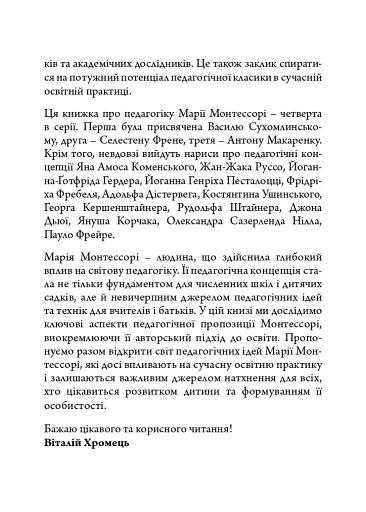 ків та академічних дослідників. Це також заклик спиратися на потужний потенціал педагогічної класики в сучасній освітній практиці.

Ця книжка про педагогіку Марії Монтессорі – четверта в серії. Перша була присвячена Василю Сухомлинському, друга – Селестену Френе, третя – Антону Макаренку. Крім того, невдовзі вийдуть нариси про педагогічні концепції Яна Амоса Коменського, Жан-Жака Руссо, Йоганна-Готфріда Гердера, Йоганна Генріха Песталоцці, Фрідріха Фребеля, Адольфа Дістервега, Костянтина Ушинського, Георга Кершенштайнера, Рудольфа Штайнера, Джона Дьюї, Януша Корчака, Олександра Сазерленда Нілла, Пауло Фрейре.

Марія Монтессорі – людина, що здійснила глибокий вплив на світову педагогіку. Її педагогічна концепція стала не тільки фундаментом для численних шкіл і дитячих садків, але й невичерпним джерелом педагогічних ідей та технік для вчителів і батьків. У цій книзі ми дослідимо ключові аспекти педагогічної пропозиції Монтессорі, виокремлюючи її авторський підхід до освіти. Пропонуємо разом відкрити світ педагогічних ідей Марії Монтессорі, які досі впливають на сучасну освітню практику і залишаються важливим джерелом натхнення для всіх, хто цікавиться розвитком дитини та формуванням її особистості.

Бажаю цікавого та корисного читання!
Віталій Хромець